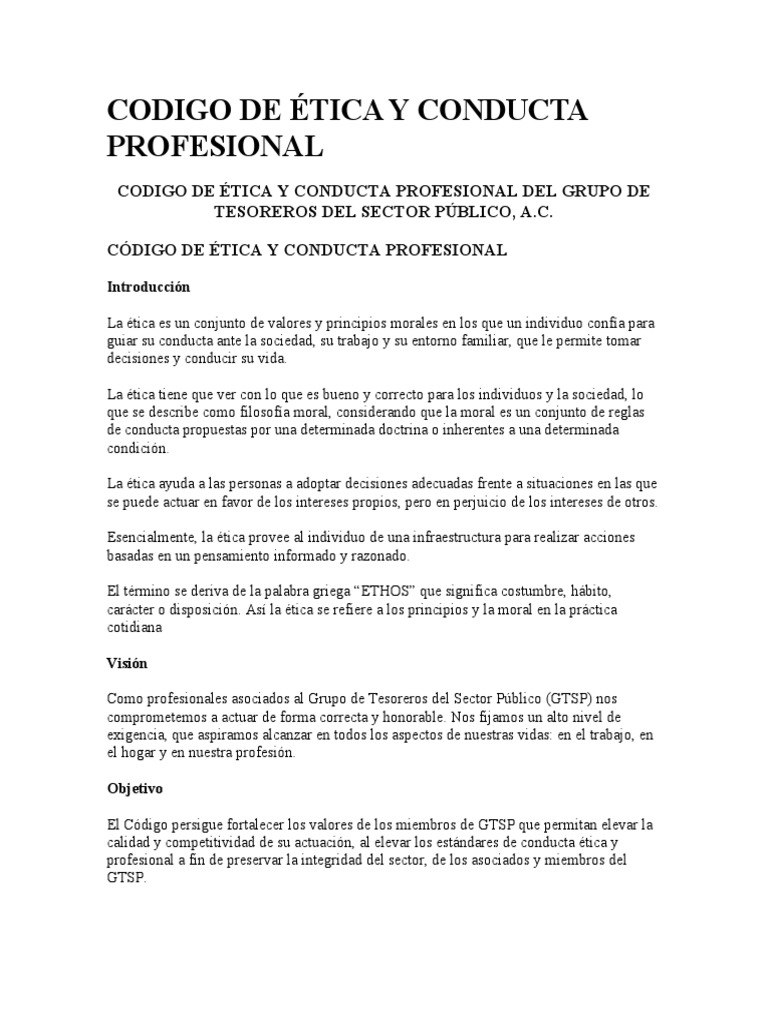 CODIGO DE ÉTICA Y CONDUCTA PROFESIONAL

CODIGO DE ÉTICA Y CONDUCTA PROFESIONAL DEL GRUPO DE TESOREROS DEL SECTOR PÚBLICO, A.C.

CÓDIGO DE ÉTICA Y CONDUCTA PROFESIONAL

Introducción

La ética es un conjunto de valores y principios morales en los que un individuo confía para guiar su conducta ante la sociedad, su trabajo y su entorno familiar, que le permite tomar decisiones y conducir su vida.

La ética tiene que ver con lo que es bueno y correcto para los individuos y la sociedad, lo que se describe como filosofía moral, considerando que la moral es un conjunto de reglas de conducta propuestas por una determinada doctrina o inherentes a una determinada condición.

La ética ayuda a las personas a adoptar decisiones adecuadas frente a situaciones en las que se puede actuar en favor de los intereses propios, pero en perjuicio de los intereses de otros.

Esencialmente, la ética provee al individuo de una infraestructura para realizar acciones basadas en un pensamiento informado y razonado.

El término se deriva de la palabra griega “ETHOS” que significa costumbre, hábito, carácter o disposición. Así la ética se refiere a los principios y la moral en la práctica cotidiana

Visión

Como profesionales asociados al Grupo de Tesoreros del Sector Público (GTSP) nos comprometemos a actuar de forma correcta y honorable. Nos fijamos un alto nivel de exigencia, que aspiramos alcanzar en todos los aspectos de nuestras vidas: en el trabajo, en el hogar y en nuestra profesión.

Objetivo

El Código persigue fortalecer los valores de los miembros de GTSP que permitan elevar la calidad y competitividad de su actuación, al elevar los estándares de conducta ética y profesional a fin de preservar la integridad del sector, de los asociados y miembros del GTSP.